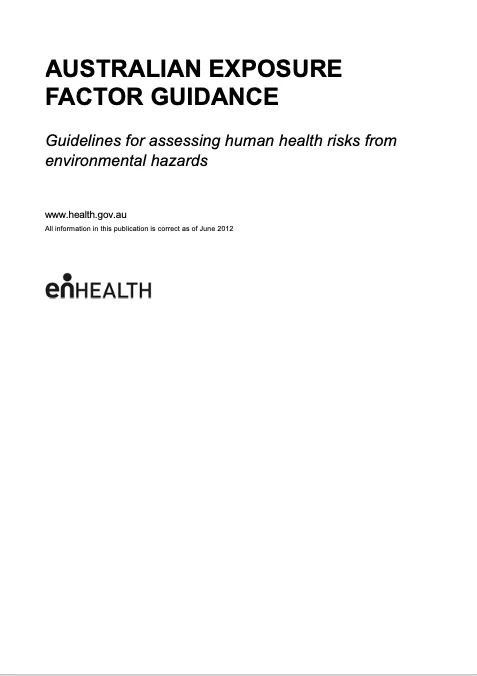 AUSTRALIAN EXPOSURE FACTOR GUIDANCE

Guidelines for assessing human health risks from environmental hazards

www.health.gov.au
All information in this publication is correct as of June 2012

enHEALTH